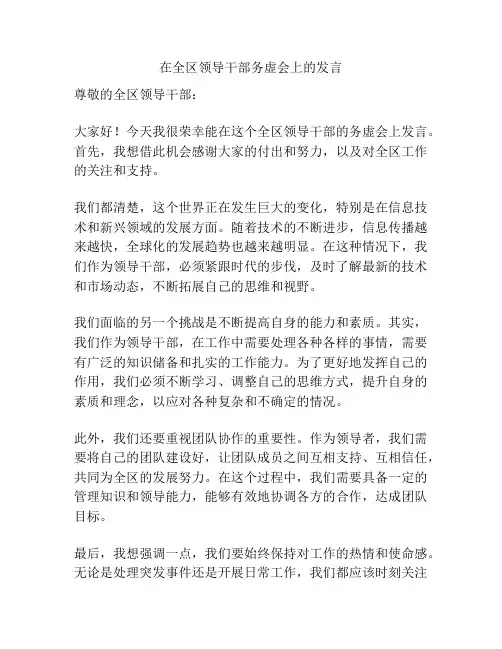 在全区领导干部务虚会上的发言

尊敬的全区领导干部：

大家好！今天我很荣幸能在这个全区领导干部的务虚会上发言。首先，我想借此机会感谢大家的付出和努力，以及对全区工作的关注和支持。

我们都清楚，这个世界正在发生巨大的变化，特别是在信息技术和新兴领域的发展方面。随着技术的不断进步，信息传播越来越快，全球化的发展趋势也越来越明显。在这种情况下，我们作为领导干部，必须紧跟时代的步伐，及时了解最新的技术和市场动态，不断拓展自己的思维和视野。

我们面临的另一个挑战是不断提高自身的能力和素质。其实，我们作为领导干部，在工作中需要处理各种各样的事情，需要有广泛的知识储备和扎实的工作能力。为了更好地发挥自己的作用，我们必须不断学习、调整自己的思维方式，提升自身的素质和理念，以应对各种复杂和不确定的情况。

此外，我们还要重视团队协作的重要性。作为领导者，我们需要将自己的团队建设好，让团队成员之间互相支持、互相信任，共同为全区的发展努力。在这个过程中，我们需要具备一定的管理知识和领导能力，能够有效地协调各方的合作，达成团队目标。

最后，我想强调一点，我们要始终保持对工作的热情和使命感。无论是处理突发事件还是开展日常工作，我们都应该时刻关注